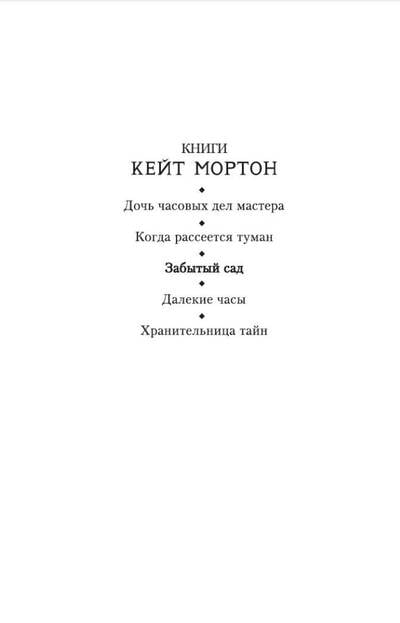 КНИГИ
КЕЙТ МОРТОН

Дочь часовых дел мастера

Когда рассеется туман

Забытый сад

Далекие часы

Хранительница тайн